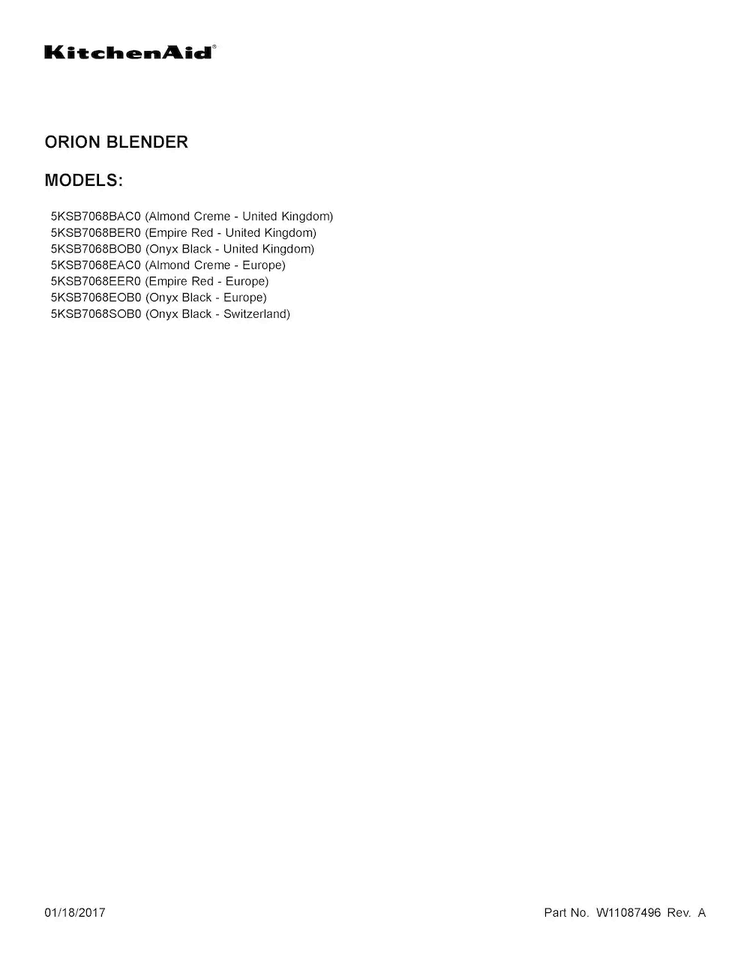 KitchenAid®

ORION BLENDER

MODELS:

5KSB7068BAC0 (Almond Creme - United Kingdom)
5KSB7068BER0 (Empire Red - United Kingdom)
5KSB7068BOB0 (Onyx Black - United Kingdom)
5KSB7068EAC0 (Almond Creme - Europe)
5KSB7068EER0 (Empire Red - Europe)
5KSB7068EOB0 (Onyx Black - Europe)
5KSB7068SOB0 (Onyx Black - Switzerland)

01/18/2017

Part No. W11087496 Rev. A